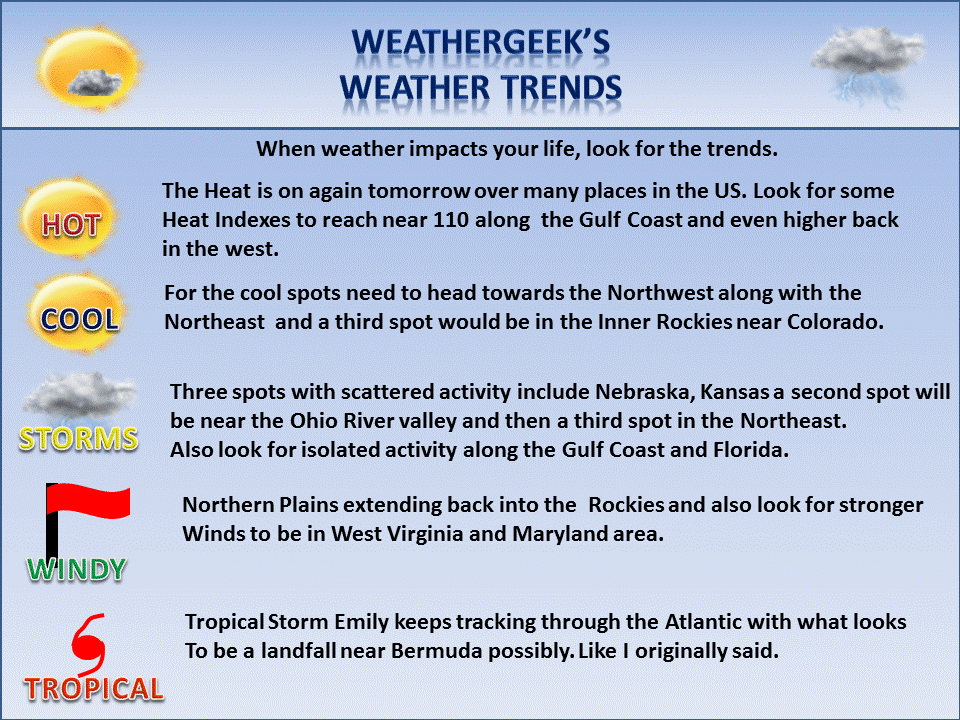 WEATHERGEEK'S
WEATHER TRENDS

When weather impacts your life, look for the trends.

HOT

The Heat is on again tomorrow over many places in the US. Look for some Heat Indexes to reach near 110 along the Gulf Coast and even higher back in the west.

COOL

For the cool spots need to head towards the Northwest along with the Northeast and a third spot would be in the Inner Rockies near Colorado.

STORMS

Three spots with scattered activity include Nebraska, Kansas a second spot will be near the Ohio River valley and then a third spot in the Northeast.
Also look for isolated activity along the Gulf Coast and Florida.

WINDY

Northern Plains extending back into the Rockies and also look for stronger Winds to be in West Virginia and Maryland area.

TROPICAL

Tropical Storm Emily keeps tracking through the Atlantic with what looks To be a landfall near Bermuda possibly. Like I originally said.